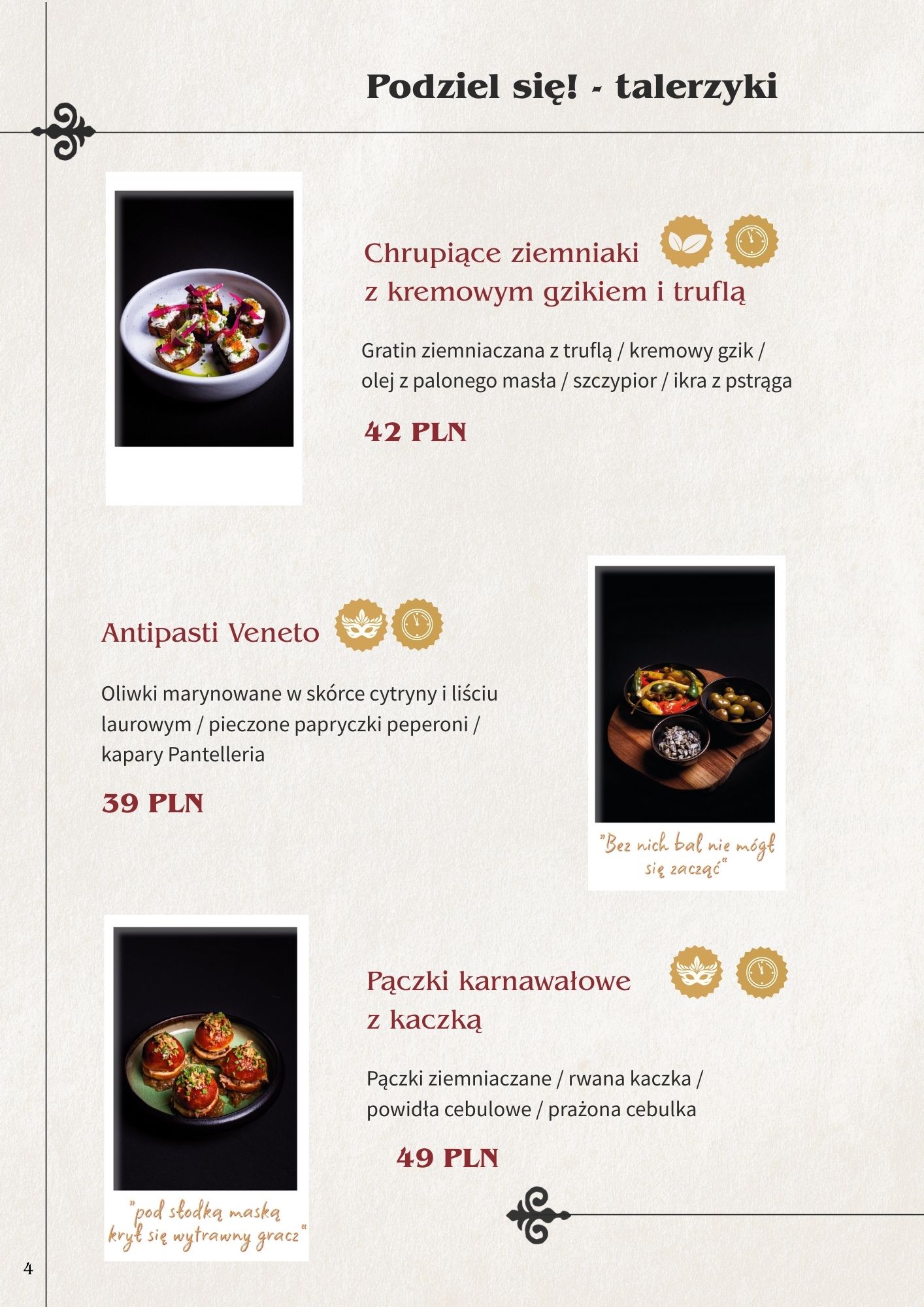 Podziel się! - talerzyki

Chrupiące ziemniaki
z kremowym gzikiem i truflą

Gratin ziemniaczana z truflą / kremowy gzik / olej z palonego masła / szczypior / ikra z pstrąga

42 PLN

Antipasti Veneto

Oliwki marynowane w skórce cytryny i liściu laurowym / pieczone papryczki peperoni / kapary Pantelleria

39 PLN

"Bez nich bal nie mógł się zacząć"

Pączki karnawałowe
z kaczką

Pączki ziemniaczane / rwana kaczka / powidła cebulowe / prażona cebulka

49 PLN

"pod słodką maską krył się wytrawny gracz"

4